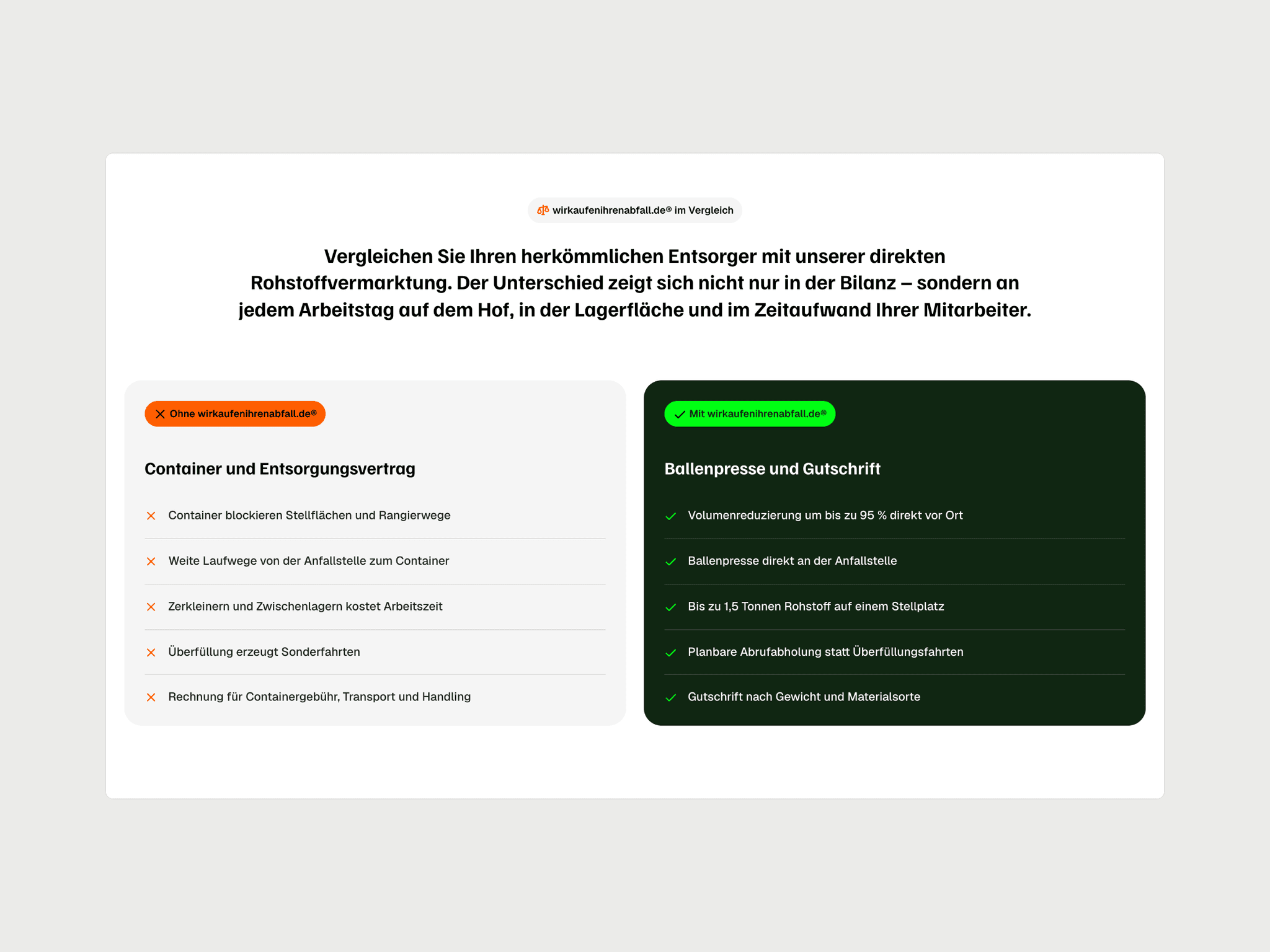 wirkaufenihrenabfall.de® im Vergleich

Vergleichen Sie Ihren herkömmlichen Entsorger mit unserer direkten Rohstoffvermarktung. Der Unterschied zeigt sich nicht nur in der Bilanz – sondern an jedem Arbeitstag auf dem Hof, in der Lagerfläche und im Zeitaufwand Ihrer Mitarbeiter.

✕ Ohne wirkaufenihrenabfall.de®

Container und Entsorgungsvertrag

✕ Container blockieren Stellflächen und Rangierwege

✕ Weite Laufwege von der Anfallstelle zum Container

✕ Zerkleinern und Zwischenlagern kostet Arbeitszeit

✕ Überfüllung erzeugt Sonderfahrten

✕ Rechnung für Containergebühr, Transport und Handling

✓ Mit wirkaufenihrenabfall.de®

Ballenpresse und Gutschrift

✓ Volumenreduzierung um bis zu 95 % direkt vor Ort

✓ Ballenpresse direkt an der Anfallstelle

✓ Bis zu 1,5 Tonnen Rohstoff auf einem Stellplatz

✓ Planbare Abrufabholung statt Überfüllungsfahrten

✓ Gutschrift nach Gewicht und Materialsorte